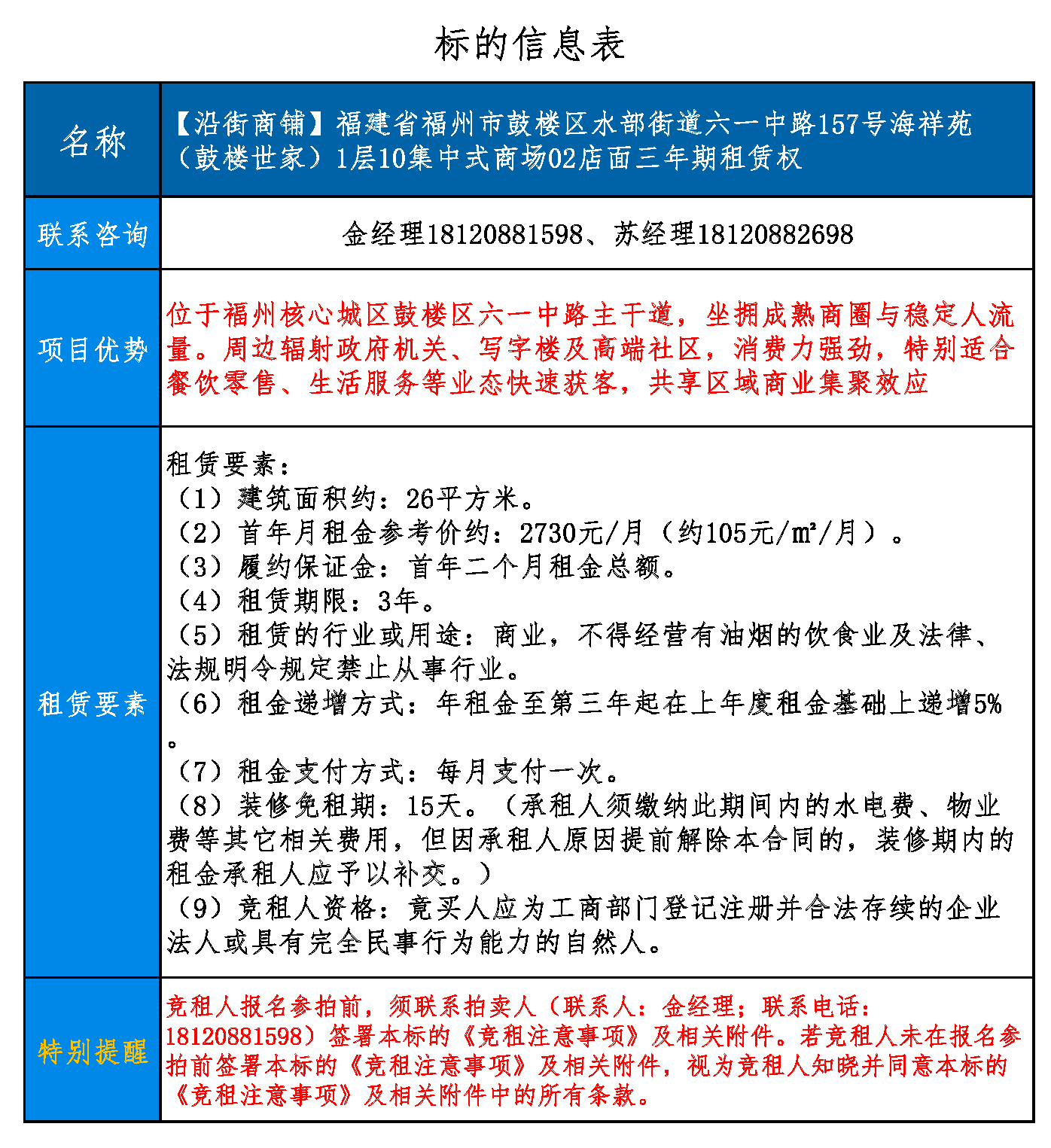 标的信息表

| 名称 | 【沿街商铺】福建省福州市鼓楼区水部街道六一中路157号海祥苑（鼓楼世家）1层10集中式商场02店面三年期租赁权 |
|---|---|
| 联系咨询 | 金经理18120881598、苏经理18120882698 |
| 项目优势 | 位于福州核心城区鼓楼区六一中路主干道，坐拥成熟商圈与稳定人流量。周边辐射政府机关、写字楼及高端社区，消费力强劲，特别适合餐饮零售、生活服务等业态快速获客，共享区域商业集聚效应 |
| 租赁要素 | 租赁要素：<br>（1）建筑面积约：26平方米。<br>（2）首年月租金参考价约：2730元/月（约105元/m²/月）。<br>（3）履约保证金：首年二个月租金总额。<br>（4）租赁期限：3年。<br>（5）租赁的行业或用途：商业，不得经营有油烟的饮食业及法律、法规明令规定禁止从事行业。<br>（6）租金递增方式：年租金至第三年起在上年度租金基础上递增5%。<br>（7）租金支付方式：每月支付一次。<br>（8）装修免租期：15天。（承租人须缴纳此期间内的水电费、物业费等其它相关费用，但因承租人原因提前解除本合同的，装修期内的租金承租人应予以补交。）<br>（9）竞租人资格：竞买人应为工商部门登记注册并合法存续的企业法人或具有完全民事行为能力的自然人。 |
| 特别提醒 | 竞租人报名参拍前，须联系拍卖人（联系人：金经理；联系电话：18120881598）签署本标的《竞租注意事项》及相关附件。若竞租人未在报名参拍前签署本标的《竞租注意事项》及相关附件，视为竞租人知晓并同意本标的《竞租注意事项》及相关附件中的所有条款。 |